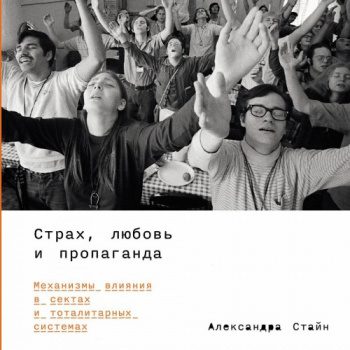 Страх, любовь и пропаганда

Механизмы влияния в сектах и тоталитарных системах

Александра Стайн